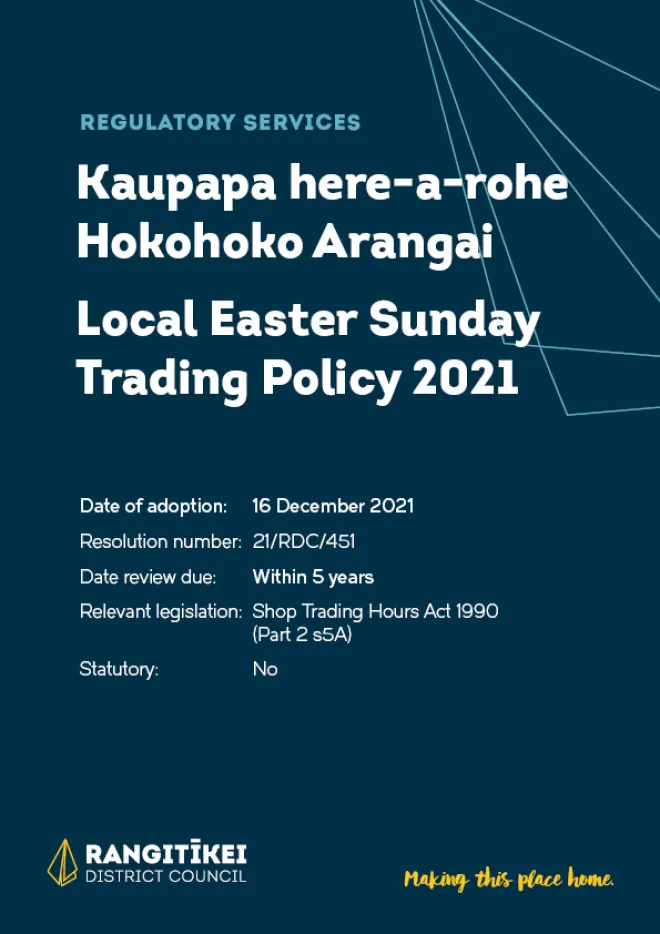 REGULATORY SERVICES

Kaupapa here-a-rohe Hokohoko Arangai

Local Easter Sunday Trading Policy 2021

Date of adoption: 16 December 2021
Resolution number: 21/RDC/451
Date review due: Within 5 years
Relevant legislation: Shop Trading Hours Act 1990 (Part 2 s5A)
Statutory: No

RANGITĪKEI
DISTRICT COUNCIL

Making this place home.